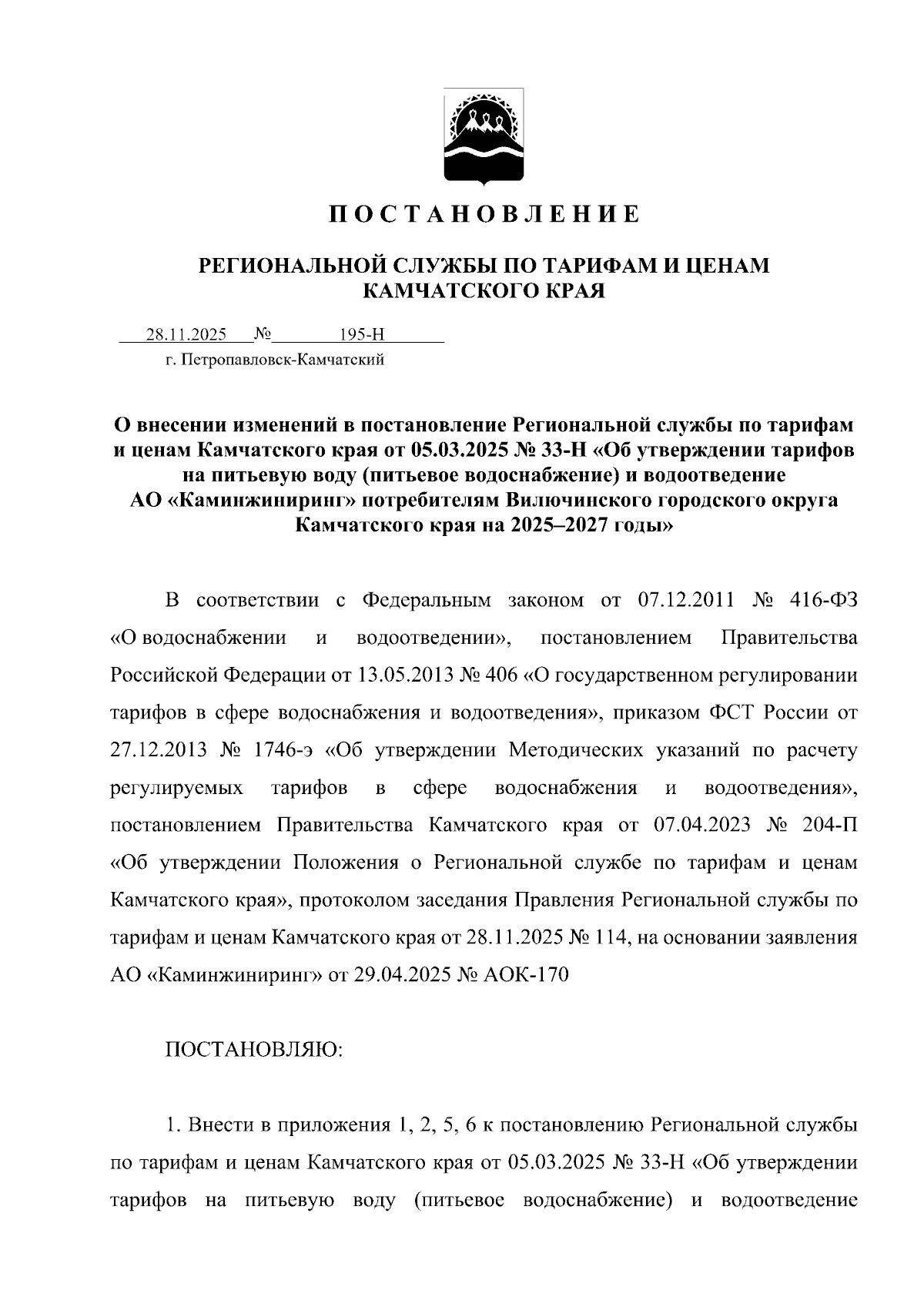 П О С Т А Н О В Л Е Н И Е

РЕГИОНАЛЬНОЙ СЛУЖБЫ ПО ТАРИФАМ И ЦЕНАМ КАМЧАТСКОГО КРАЯ

28.11.2025 № 195-Н
г. Петропавловск-Камчатский

О внесении изменений в постановление Региональной службы по тарифам и ценам Камчатского края от 05.03.2025 № 33-Н «Об утверждении тарифов на питьевую воду (питьевое водоснабжение) и водоотведение АО «Каминжиниринг» потребителям Вилючинского городского округа Камчатского края на 2025–2027 годы»

В соответствии с Федеральным законом от 07.12.2011 № 416-ФЗ «О водоснабжении и водоотведении», постановлением Правительства Российской Федерации от 13.05.2013 № 406 «О государственном регулировании тарифов в сфере водоснабжения и водоотведения», приказом ФСТ России от 27.12.2013 № 1746-э «Об утверждении Методических указаний по расчету регулируемых тарифов в сфере водоснабжения и водоотведения», постановлением Правительства Камчатского края от 07.04.2023 № 204-П «Об утверждении Положения о Региональной службе по тарифам и ценам Камчатского края», протоколом заседания Правления Региональной службы по тарифам и ценам Камчатского края от 28.11.2025 № 114, на основании заявления АО «Каминжиниринг» от 29.04.2025 № АОК-170

ПОСТАНОВЛЯЮ:

1. Внести в приложения 1, 2, 5, 6 к постановлению Региональной службы по тарифам и ценам Камчатского края от 05.03.2025 № 33-Н «Об утверждении тарифов на питьевую воду (питьевое водоснабжение) и водоотведение